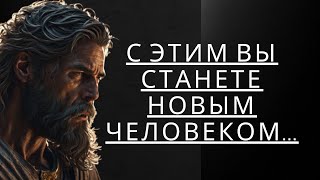 С ЭТИМ ВЫ СТАНЕТЕ НОВЫМ ЧЕЛОВЕКОМ...